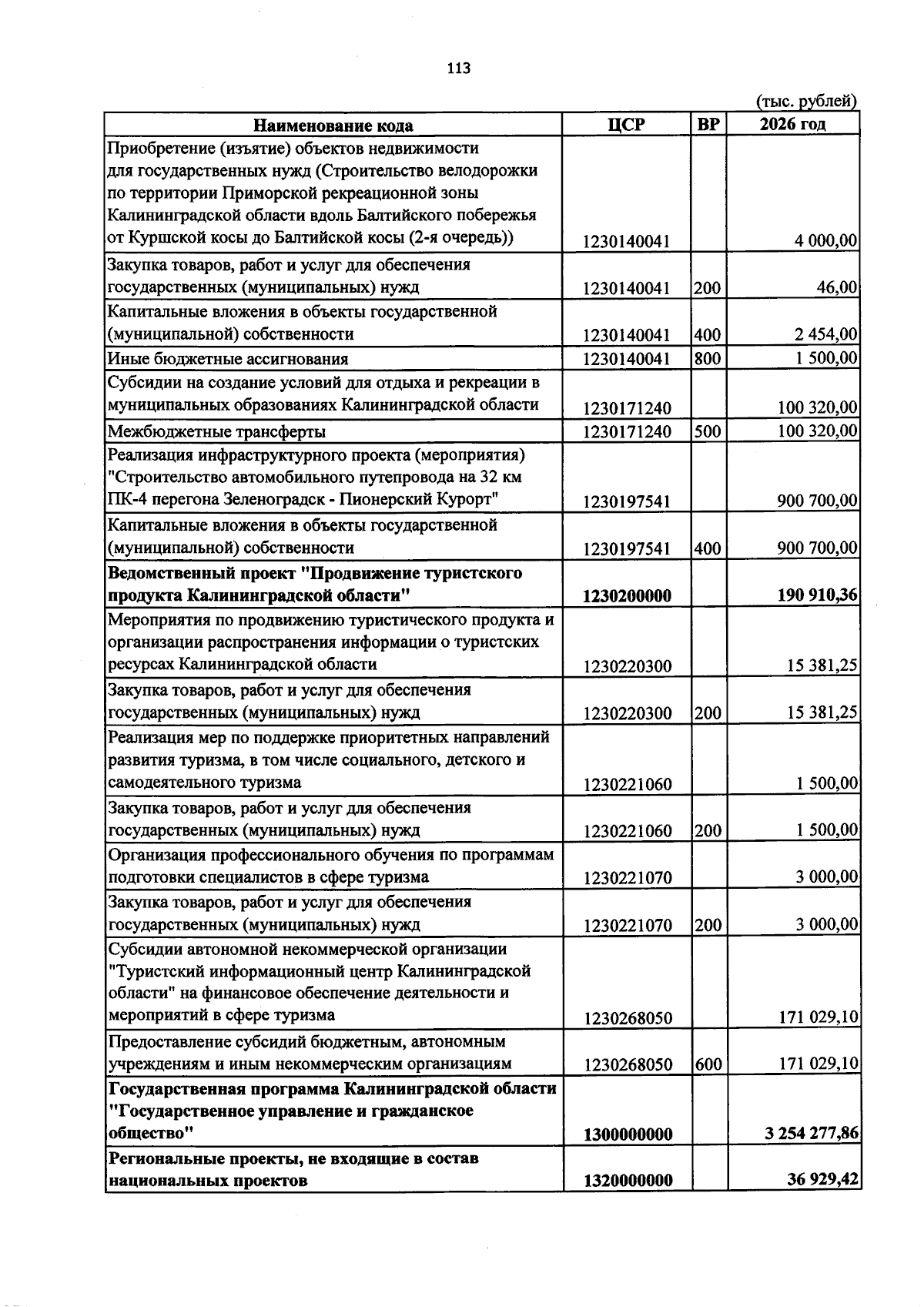 113

(тыс. рублей)

| Наименование кода | ЦСР | ВР | 2026 год |
|---|---|---|---|
| Приобретение (изъятие) объектов недвижимости для государственных нужд (Строительство велодорожки по территории Приморской рекреационной зоны Калининградской области вдоль Балтийского побережья от Куршской косы до Балтийской косы (2-я очередь)) | 1230140041 | | 4 000,00 |
| Закупка товаров, работ и услуг для обеспечения государственных (муниципальных) нужд | 1230140041 | 200 | 46,00 |
| Капитальные вложения в объекты государственной (муниципальной) собственности | 1230140041 | 400 | 2 454,00 |
| Иные бюджетные ассигнования | 1230140041 | 800 | 1 500,00 |
| Субсидии на создание условий для отдыха и рекреации в муниципальных образованиях Калининградской области | 1230171240 | | 100 320,00 |
| Межбюджетные трансферты | 1230171240 | 500 | 100 320,00 |
| Реализация инфраструктурного проекта (мероприятия) "Строительство автомобильного путепровода на 32 км ПК-4 перегона Зеленоградск - Пионерский Курорт" | 1230197541 | | 900 700,00 |
| Капитальные вложения в объекты государственной (муниципальной) собственности | 1230197541 | 400 | 900 700,00 |
| Ведомственный проект "Продвижение туристского продукта Калининградской области" | 1230200000 | | 190 910,36 |
| Мероприятия по продвижению туристического продукта и организации распространения информации о туристских ресурсах Калининградской области | 1230220300 | | 15 381,25 |
| Закупка товаров, работ и услуг для обеспечения государственных (муниципальных) нужд | 1230220300 | 200 | 15 381,25 |
| Реализация мер по поддержке приоритетных направлений развития туризма, в том числе социального, детского и самодеятельного туризма | 1230221060 | | 1 500,00 |
| Закупка товаров, работ и услуг для обеспечения государственных (муниципальных) нужд | 1230221060 | 200 | 1 500,00 |
| Организация профессионального обучения по программам подготовки специалистов в сфере туризма | 1230221070 | | 3 000,00 |
| Закупка товаров, работ и услуг для обеспечения государственных (муниципальных) нужд | 1230221070 | 200 | 3 000,00 |
| Субсидии автономной некоммерческой организации "Туристский информационный центр Калининградской области" на финансовое обеспечение деятельности и мероприятий в сфере туризма | 1230268050 | | 171 029,10 |
| Предоставление субсидий бюджетным, автономным учреждениям и иным некоммерческим организациям | 1230268050 | 600 | 171 029,10 |
| Государственная программа Калининградской области "Государственное управление и гражданское общество" | 1300000000 | | 3 254 277,86 |
| Региональные проекты, не входящие в состав национальных проектов | 1320000000 | | 36 929,42 |